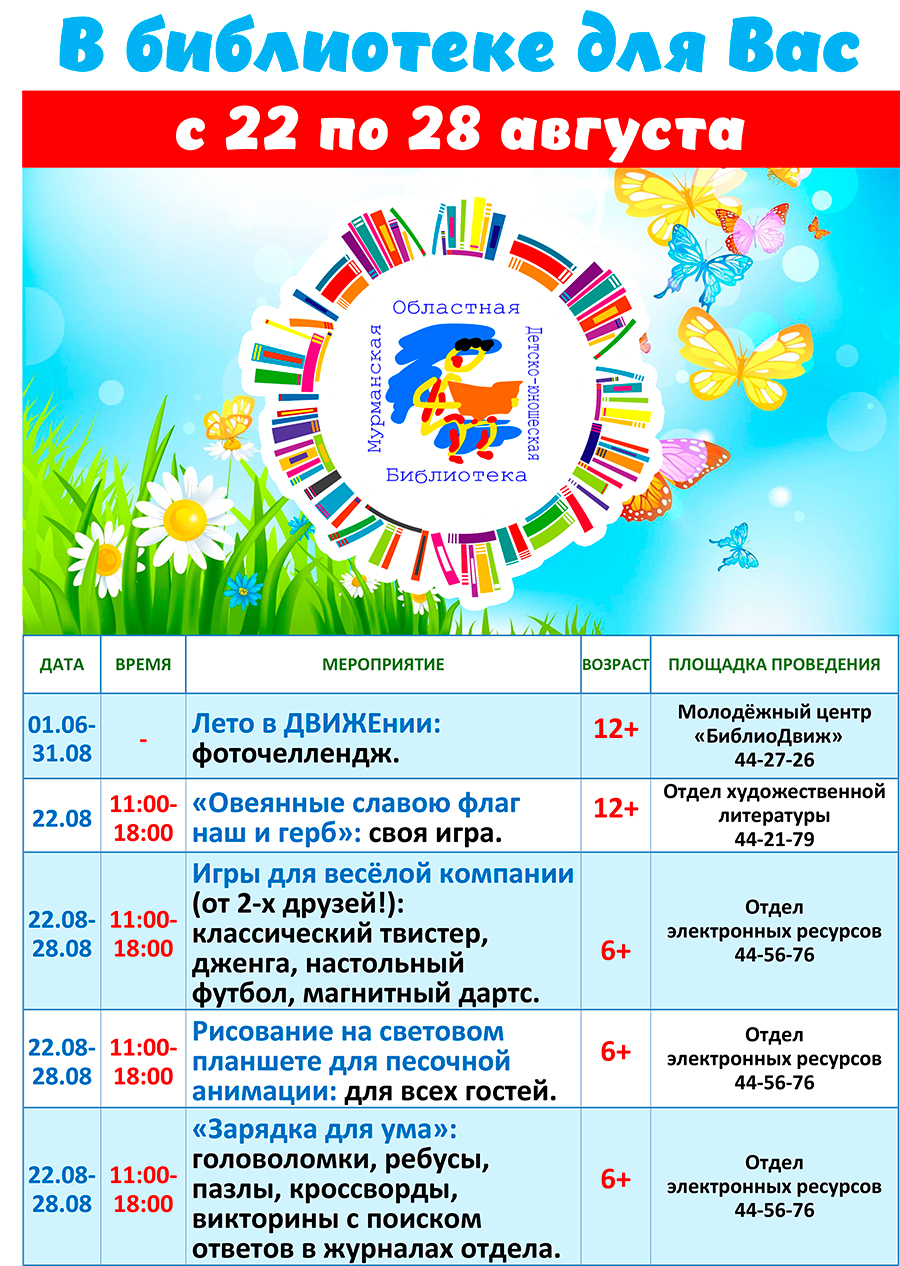 В библиотеке для Вас

с 22 по 28 августа

Мурманская Областная Детско-юношеская Библиотека

| ДАТА | ВРЕМЯ | МЕРОПРИЯТИЕ | ВОЗРАСТ | ПЛОЩАДКА ПРОВЕДЕНИЯ |
|---|---|---|---|---|
| 01.06-31.08 | - | Лето в ДВИЖЕнии: фоточеллендж. | 12+ | Молодёжный центр «БиблиоДвиж» 44-27-26 |
| 22.08 | 11:00-18:00 | «Овеянные славою флаг наш и герб»: своя игра. | 12+ | Отдел художественной литературы 44-21-79 |
| 22.08-28.08 | 11:00-18:00 | Игры для весёлой компании (от 2-х друзей!): классический твистер, дженга, настольный футбол, магнитный дартс. | 6+ | Отдел электронных ресурсов 44-56-76 |
| 22.08-28.08 | 11:00-18:00 | Рисование на световом планшете для песочной анимации: для всех гостей. | 6+ | Отдел электронных ресурсов 44-56-76 |
| 22.08-28.08 | 11:00-18:00 | «Зарядка для ума»: головоломки, ребусы, пазлы, кроссворды, викторины с поиском ответов в журналах отдела. | 6+ | Отдел электронных ресурсов 44-56-76 |